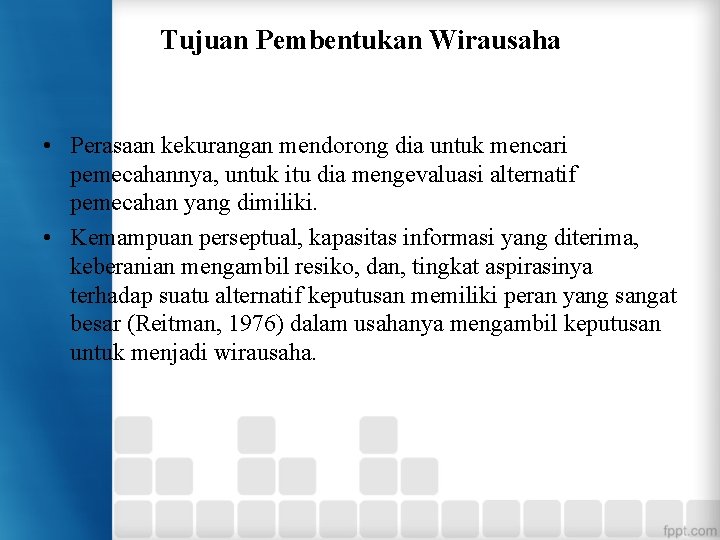 Tujuan Pembentukan Wirausaha

• Perasaan kekurangan mendorong dia untuk mencari pemecahannya, untuk itu dia mengevaluasi alternatif pemecahan yang dimiliki.

• Kemampuan perseptual, kapasitas informasi yang diterima, keberanian mengambil resiko, dan, tingkat aspirasinya terhadap suatu alternatif keputusan memiliki peran yang sangat besar (Reitman, 1976) dalam usahanya mengambil keputusan untuk menjadi wirausaha.

fppt.com